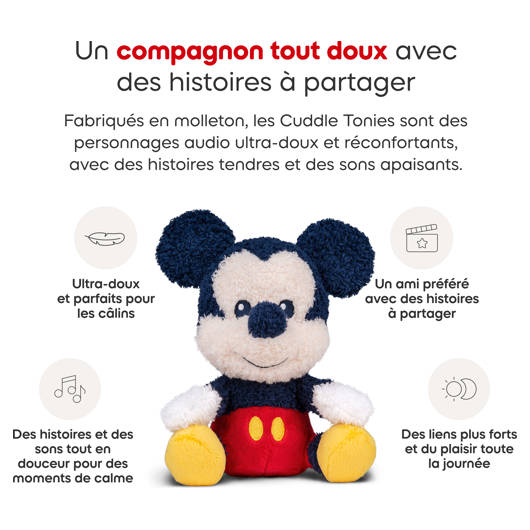 Un compagnon tout doux avec des histoires à partager

Fabriqués en molleton, les Cuddle Tonies sont des personnages audio ultra-doux et réconfortants, avec des histoires tendres et des sons apaisants.

Ultra-doux
et parfaits pour
les câlins

Des histoires et des
sons tout en
douceur pour des
moments de calme

Un ami préféré
avec des histoires
à partager

Des liens plus forts
et du plaisir toute
la journée